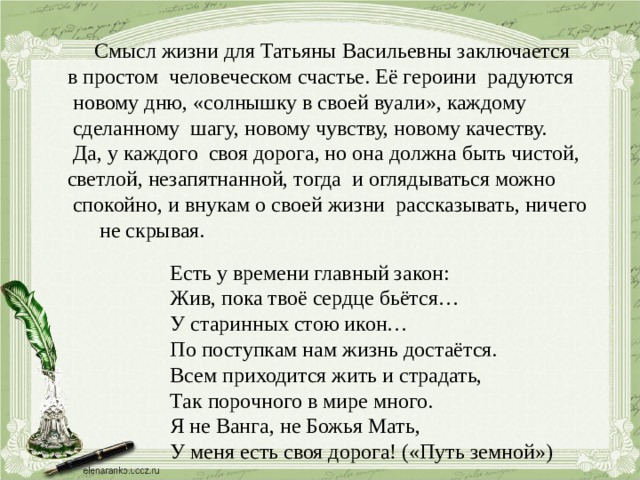 Смысл жизни для Татьяны Васильевны заключается в простом человеческом счастье. Её героини радуются новому дню, «солнышку в своей вуали», каждому сделанному шагу, новому чувству, новому качеству. Да, у каждого своя дорога, но она должна быть чистой, светлой, незапятнанной, тогда и оглядываться можно спокойно, и внукам о своей жизни рассказывать, ничего не скрывая.

Есть у времени главный закон:
Жив, пока твоё сердце бьётся…
У старинных стою икон…
По поступкам нам жизнь достаётся.
Всем приходится жить и страдать,
Так порочного в мире много.
Я не Ванга, не Божья Мать,
У меня есть своя дорога! («Путь земной»)

elenaranko.ucoz.ru